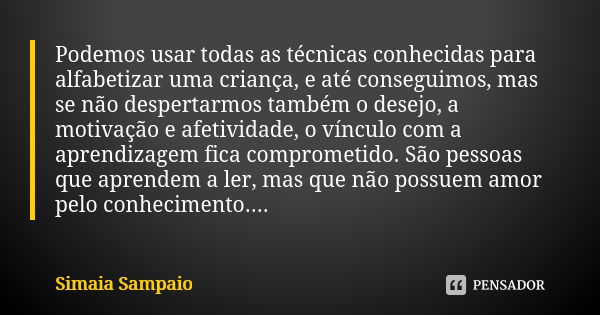 Podemos usar todas as técnicas conhecidas para alfabetizar uma criança, e até conseguimos, mas se não despertarmos também o desejo, a motivação e afetividade, o vínculo com a aprendizagem fica comprometido. São pessoas que aprendem a ler, mas que não possuem amor pelo conhecimento....

Simaia Sampaio

PENSADOR